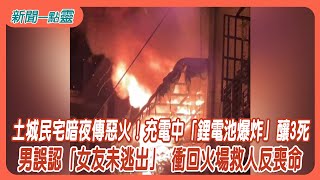 新聞一點靈

土城民宅暗夜傳惡火！充電中「鋰電池爆炸」釀3死
男誤認「女友未逃出」 衝回火場救人反喪命